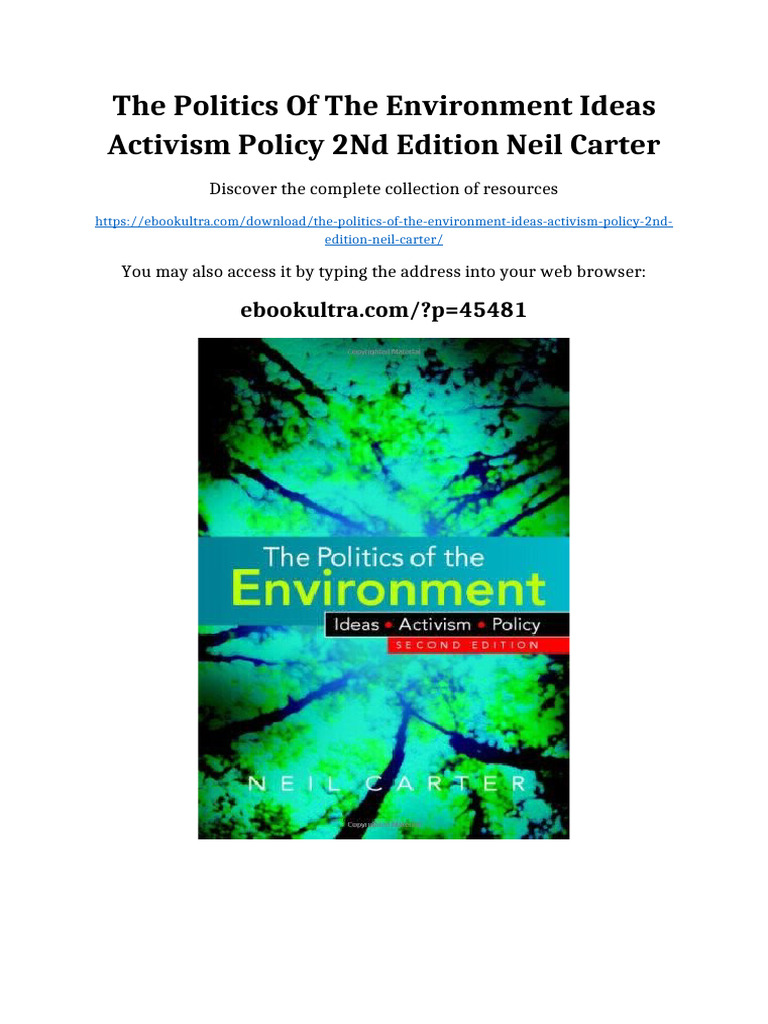 The Politics Of The Environment Ideas Activism Policy 2Nd Edition Neil Carter

Discover the complete collection of resources

https://ebookultra.com/download/the-politics-of-the-environment-ideas-activism-policy-2nd-edition-neil-carter/

You may also access it by typing the address into your web browser:

ebookultra.com/?p=45481

The Politics of the
Environment
Ideas • Activism • Policy
SECOND EDITION

NEIL CARTER